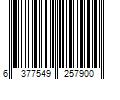 6 377549 257900